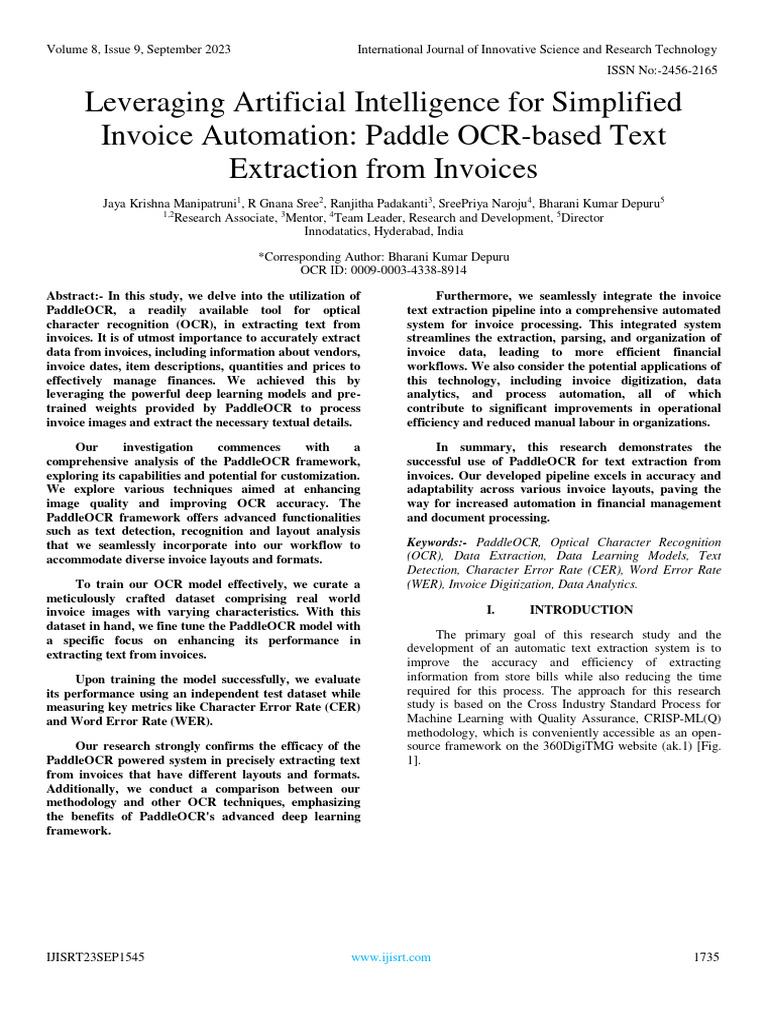 Volume 8, Issue 9, September 2023

International Journal of Innovative Science and Research Technology

ISSN No:-2456-2165

Leveraging Artificial Intelligence for Simplified Invoice Automation: Paddle OCR-based Text Extraction from Invoices

Jaya Krishna Manipatruni$^1$, R Gnana Sree$^2$, Ranjitha Padakanti$^3$, SreePriya Naroju$^4$, Bharani Kumar Depuru$^5$
$^{1,2}$Research Associate, $^3$Mentor, $^4$Team Leader, Research and Development, $^5$Director
Innodatatics, Hyderabad, India

*Corresponding Author: Bharani Kumar Depuru
OCR ID: 0009-0003-4338-8914

Abstract:- In this study, we delve into the utilization of PaddleOCR, a readily available tool for optical character recognition (OCR), in extracting text from invoices. It is of utmost importance to accurately extract data from invoices, including information about vendors, invoice dates, item descriptions, quantities and prices to effectively manage finances. We achieved this by leveraging the powerful deep learning models and pre-trained weights provided by PaddleOCR to process invoice images and extract the necessary textual details.

Our investigation commences with a comprehensive analysis of the PaddleOCR framework, exploring its capabilities and potential for customization. We explore various techniques aimed at enhancing image quality and improving OCR accuracy. The PaddleOCR framework offers advanced functionalities such as text detection, recognition and layout analysis that we seamlessly incorporate into our workflow to accommodate diverse invoice layouts and formats.

To train our OCR model effectively, we curate a meticulously crafted dataset comprising real world invoice images with varying characteristics. With this dataset in hand, we fine tune the PaddleOCR model with a specific focus on enhancing its performance in extracting text from invoices.

Upon training the model successfully, we evaluate its performance using an independent test dataset while measuring key metrics like Character Error Rate (CER) and Word Error Rate (WER).

Our research strongly confirms the efficacy of the PaddleOCR powered system in precisely extracting text from invoices that have different layouts and formats. Additionally, we conduct a comparison between our methodology and other OCR techniques, emphasizing the benefits of PaddleOCR's advanced deep learning framework.

Furthermore, we seamlessly integrate the invoice text extraction pipeline into a comprehensive automated system for invoice processing. This integrated system streamlines the extraction, parsing, and organization of invoice data, leading to more efficient financial workflows. We also consider the potential applications of this technology, including invoice digitization, data analytics, and process automation, all of which contribute to significant improvements in operational efficiency and reduced manual labour in organizations.

In summary, this research demonstrates the successful use of PaddleOCR for text extraction from invoices. Our developed pipeline excels in accuracy and adaptability across various invoice layouts, paving the way for increased automation in financial management and document processing.

Keywords:- PaddleOCR, Optical Character Recognition (OCR), Data Extraction, Data Learning Models, Text Detection, Character Error Rate (CER), Word Error Rate (WER), Invoice Digitization, Data Analytics.

I. INTRODUCTION

The primary goal of this research study and the development of an automatic text extraction system is to improve the accuracy and efficiency of extracting information from store bills while also reducing the time required for this process. The approach for this research study is based on the Cross Industry Standard Process for Machine Learning with Quality Assurance, CRISP-ML(Q) methodology, which is conveniently accessible as an open-source framework on the 360DigiTMG website (ak.1) [Fig. 1].

IJISRT23SEP1545

www.ijisrt.com

1735